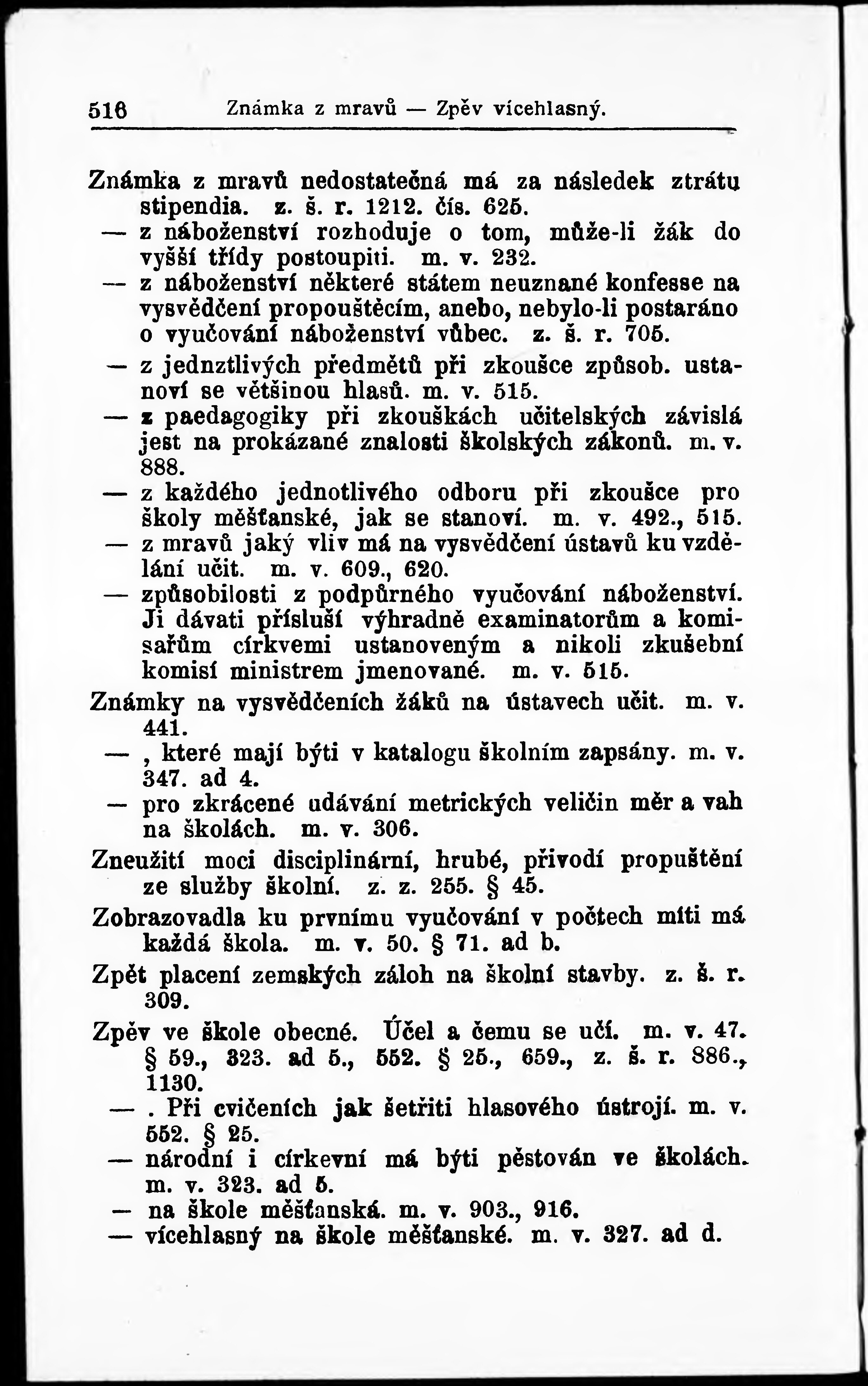 516 Známka z mravů — Zpěv vícehlasný.

Známka z mravů nedostatečná má za následek ztrátu stipendia. z. š. r. 1212. čís. 625.
— z náboženství rozhoduje o tom, může-li žák do vyšší třídy postoupiti. m. v. 232.
— z náboženství některé státem neuznané konfesse na vysvědčení propouštěcím, anebo, nebylo-li postaráno o vyučování náboženství vůbec. z. š. r. 705.
— z jednztlivých předmětů při zkoušce způsob. ustanoví se většinou hlasů. m. v. 515.
— z paedagogiky při zkouškách učitelských závislá jest na prokázané znalosti školských zákonů. m. v. 888.
— z každého jednotlivého odboru při zkoušce pro školy měšťanské, jak se stanoví. m. v. 492., 515.
— z mravů jaký vliv má na vysvědčení ústavů ku vzdělání učit. m. v. 609., 620.
— způsobilosti z podpůrného vyučování náboženství. Ji dávati přísluší výhradně examinatorům a komisařům církvemi ustanoveným a nikoli zkušební komisí ministrem jmenované. m. v. 515.
Známky na vysvědčeních žáků na ústavech učit. m. v. 441.
— , které mají býti v katalogu školním zapsány. m. v. 347. ad 4.
— pro zkrácené udávání metrických veličin měr a vah na školách. m. v. 306.
Zneužití moci disciplinární, hrubé, přivodí propuštění ze služby školní. z. z. 255. § 45.
Zobrazovadla ku prvnímu vyučování v počtech míti má každá škola. m. v. 50. § 71. ad b.
Zpět placení zemských záloh na školní stavby. z. š. r. 309.
Zpěv ve škole obecné. Účel a čemu se učí. m. v. 47. § 59., 323. ad 5., 552. § 25., 659., z. š. r. 886., 1130.
— . Při cvičeních jak šetřiti hlasového ústrojí. m. v. 552. § 25.
— národní i církevní má býti pěstován ve školách. m. v. 323. ad 5.
— na škole měšťanská. m. v. 903., 916.
— vícehlasný na škole měšťanské. m. v. 327. ad d.